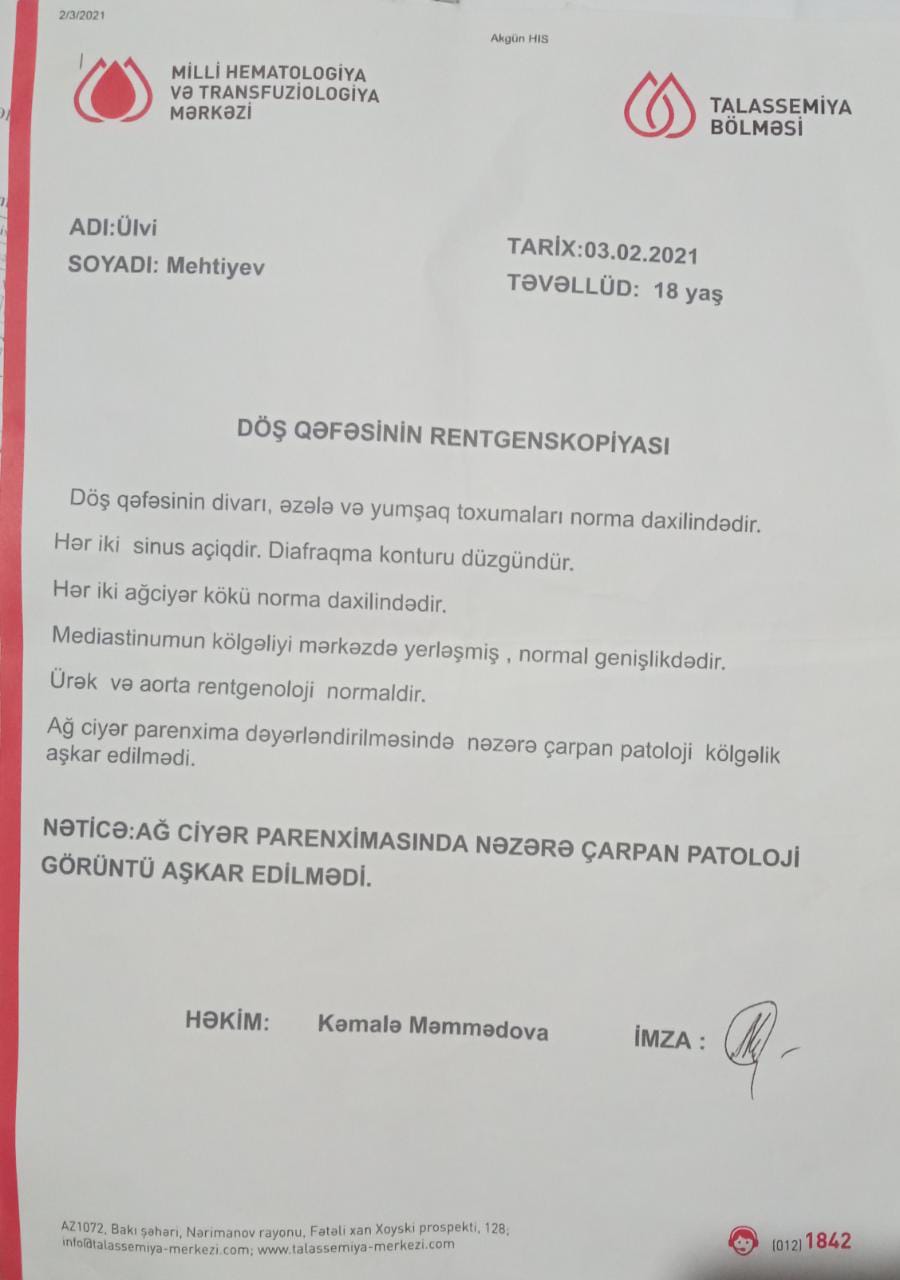 2/3/2021

Akgün HIS

MİLLİ HEMATOLOGİYA VƏ TRANSFUZİOLOGİYA MƏRKƏZİ

TALASSEMİYA BÖLMƏSİ

ADI:Ülvi
SOYADI: Mehtiyev

TARİX:03.02.2021
TƏVƏLLÜD: 18 yaş

DÖŞ QƏFƏSİNİN RENTGENSKOPİYASI

Döş qəfəsinin divarı, əzələ və yumşaq toxumaları norma daxilindədir.

Hər iki sinus açiqdir. Diafraqma konturu düzgündür.

Hər iki ağciyər kökü norma daxilindədir.

Mediastinumun kölgəliyi mərkəzdə yerləşmiş , normal genişlikdədir.

Ürək və aorta rentgenoloji normaldir.

Ağ ciyər parenxima dəyərləndirilməsində nəzərə çarpan patoloji kölgəlik aşkar edilmədi.

NƏTİCƏ:AĞ CİYƏR PARENXİMASINDA NƏZƏRƏ ÇARPAN PATOLOJİ GÖRÜNTÜ AŞKAR EDİLMƏDİ.

HƏKİM: Kəmalə Məmmədova

İMZA :

AZ1072, Bakı şəhəri, Nərimanov rayonu, Fətəli xan Xoyski prospekti, 128;
info@talassemiya-merkezi.com; www.talassemiya-merkezi.com

(012) 1842